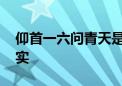 仰首一六问青天是
实